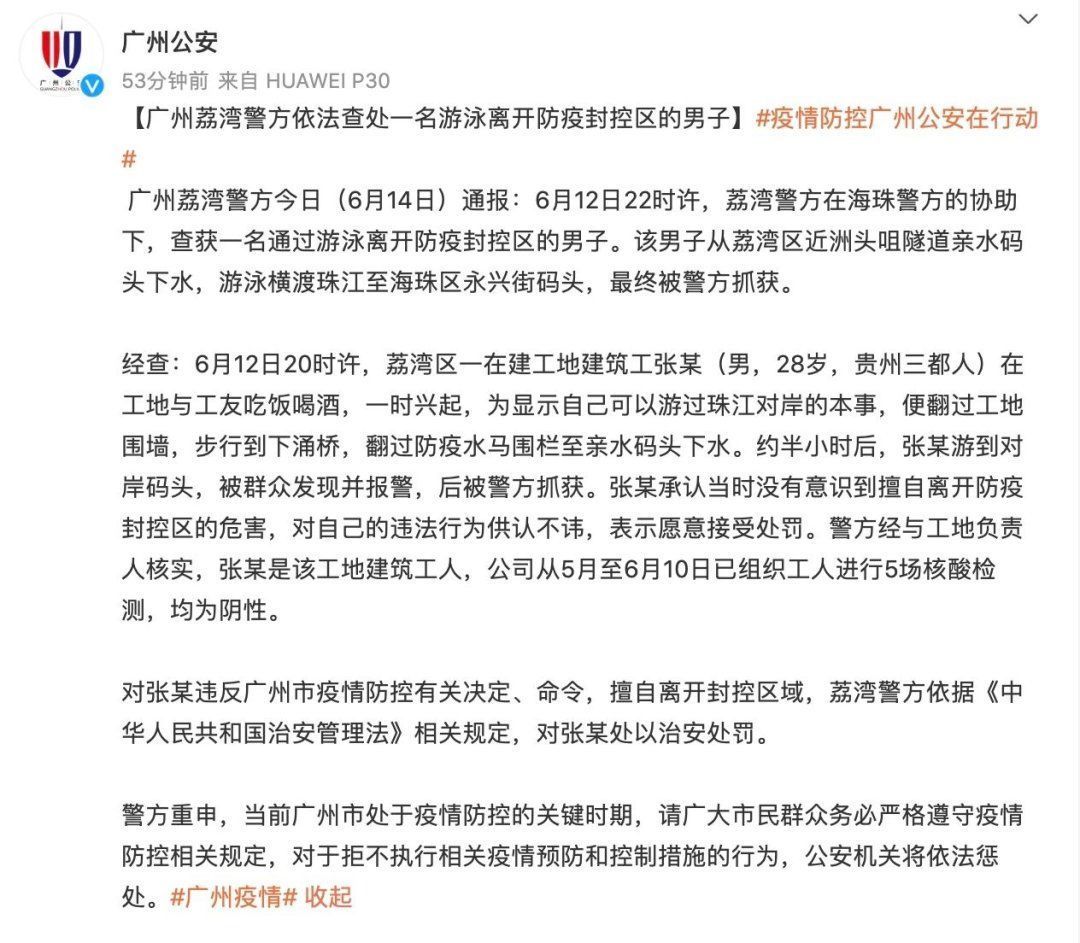 广州公安
53分钟前 来自 HUAWEI P30
【广州荔湾警方依法查处一名游泳离开防疫封控区的男子】#疫情防控广州公安在行动#
广州荔湾警方今日（6月14日）通报：6月12日22时许，荔湾警方在海珠警方的协助下，查获一名通过游泳离开防疫封控区的男子。该男子从荔湾区近洲头咀隧道亲水码头下水，游泳横渡珠江至海珠区永兴街码头，最终被警方抓获。

经查：6月12日20时许，荔湾区一在建工地建筑工张某（男，28岁，贵州三都人）在工地与工友吃饭喝酒，一时兴起，为显示自己可以游过珠江对岸的本事，便翻过工地围墙，步行到下涌桥，翻过防疫水马围栏至亲水码头下水。约半小时后，张某游到对岸码头，被群众发现并报警，后被警方抓获。张某承认当时没有意识到擅自离开防疫封控区的危害，对自己的违法行为供认不讳，表示愿意接受处罚。警方经与工地负责人核实，张某是该工地建筑工人，公司从5月至6月10日已组织工人进行5场核酸检测，均为阴性。

对张某违反广州市疫情防控有关决定、命令，擅自离开封控区域，荔湾警方依据《中华人民共和国治安管理法》相关规定，对张某处以治安处罚。

警方重申，当前广州市处于疫情防控的关键时期，请广大市民群众务必严格遵守疫情防控相关规定，对于拒不执行相关疫情预防和控制措施的行为，公安机关将依法惩处。#广州疫情# 收起